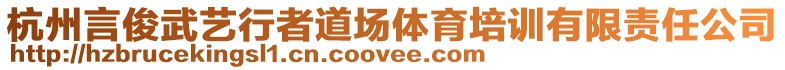 杭州言俊武艺行者道场体育培训有限责任公司
http://hzbrucekingsl1.cn.coovee.com